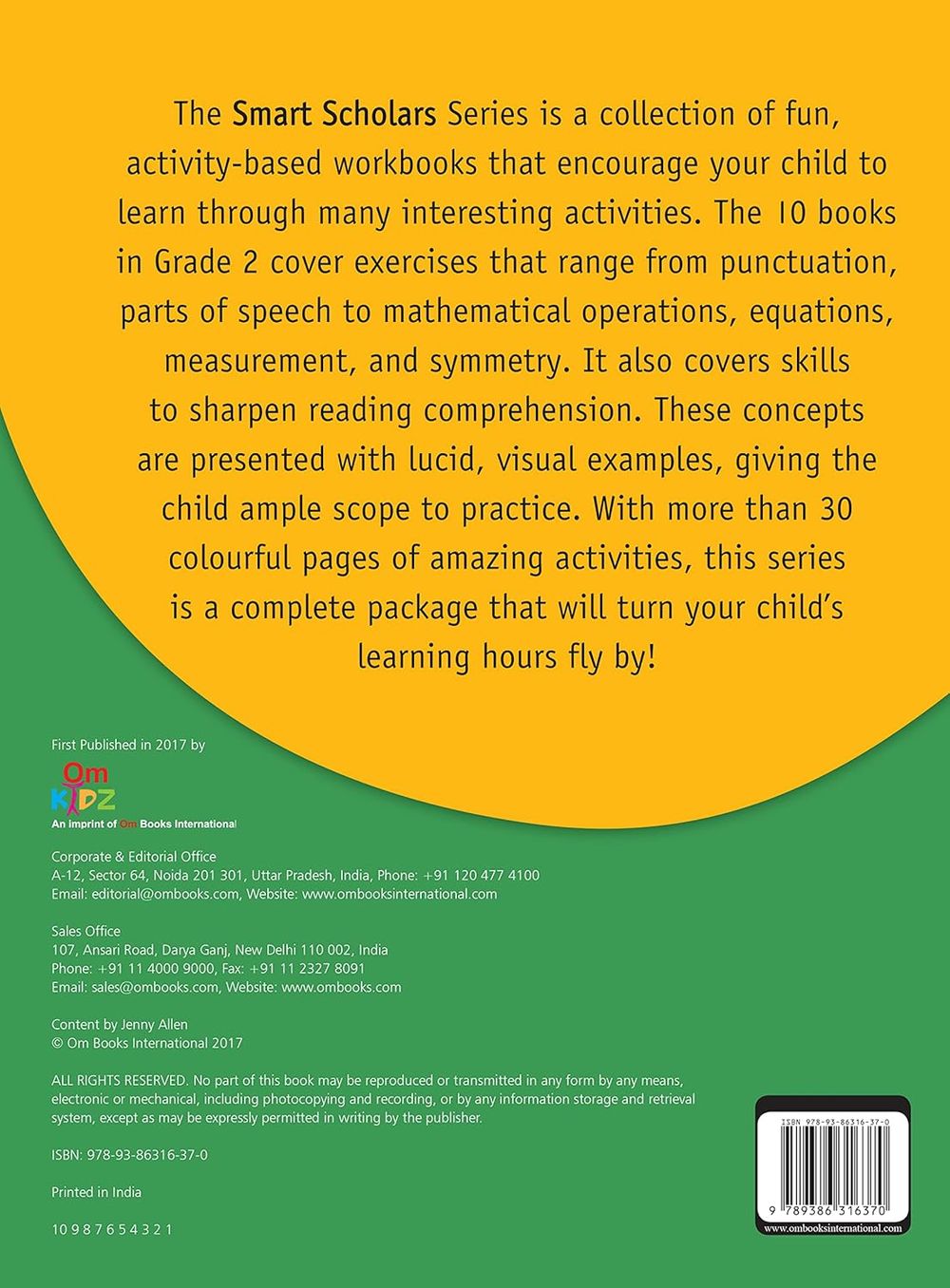 The Smart Scholars Series is a collection of fun, activity-based workbooks that encourage your child to learn through many interesting activities. The 10 books in Grade 2 cover exercises that range from punctuation, parts of speech to mathematical operations, equations, measurement, and symmetry. It also covers skills to sharpen reading comprehension. These concepts are presented with lucid, visual examples, giving the child ample scope to practice. With more than 30 colourful pages of amazing activities, this series is a complete package that will turn your child's learning hours fly by!

First Published in 2017 by

Om KIDZ
An imprint of Om Books International

Corporate & Editorial Office
A-12, Sector 64, Noida 201 301, Uttar Pradesh, India, Phone: +91 120 477 4100
Email: editorial@ombooks.com, Website: www.ombooksinternational.com

Sales Office
107, Ansari Road, Darya Ganj, New Delhi 110 002, India
Phone: +91 11 4000 9000, Fax: +91 11 2327 8091
Email: sales@ombooks.com, Website: www.ombooks.com

Content by Jenny Allen
© Om Books International 2017

ALL RIGHTS RESERVED. No part of this book may be reproduced or transmitted in any form by any means, electronic or mechanical, including photocopying and recording, or by any information storage and retrieval system, except as may be expressly permitted in writing by the publisher.

ISBN: 978-93-86316-37-0

Printed in India

10 9 8 7 6 5 4 3 2 1

ISBN 978-93-86316-37-0

9 789386 316370

www.ombooksinternational.com